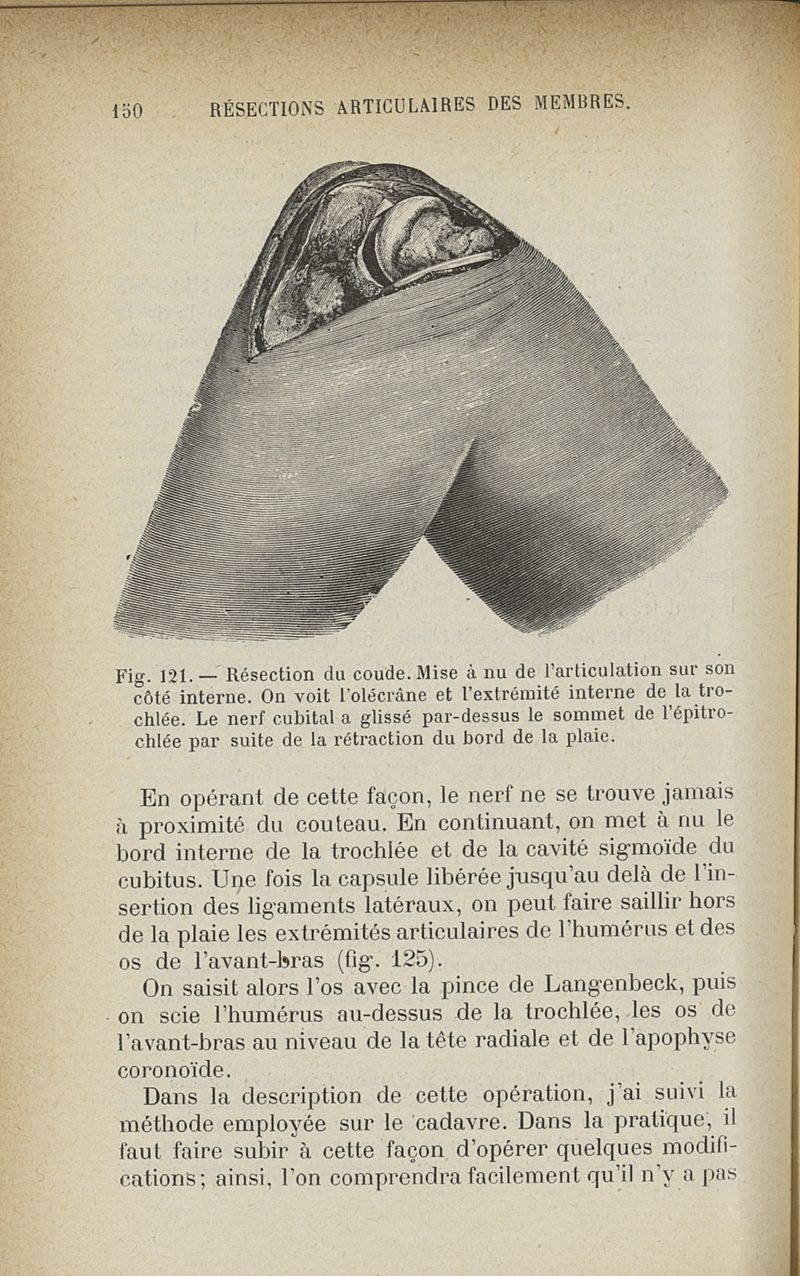 150 RÉSECTIONS ARTICULAIRES DES MEMBRES.

Fig. 121. — Résection du coude. Mise à nu de l'articulation sur son côté interne. On voit l'olécrâne et l'extrémité interne de la trochlée. Le nerf cubital a glissé par-dessus le sommet de l'épitrochlée par suite de la rétraction du bord de la plaie.

En opérant de cette façon, le nerf ne se trouve jamais à proximité du couteau. En continuant, on met à nu le bord interne de la trochlée et de la cavité sigmoïde du cubitus. Une fois la capsule libérée jusqu'au delà de l'insertion des ligaments latéraux, on peut faire saillir hors de la plaie les extrémités articulaires de l'humérus et des os de l'avant-bras (fig. 125).

On saisit alors l'os avec la pince de Langenbeck, puis on scie l'humérus au-dessus de la trochlée, les os de l'avant-bras au niveau de la tête radiale et de l'apophyse coronoïde.

Dans la description de cette opération, j'ai suivi la méthode employée sur le cadavre. Dans la pratique, il faut faire subir à cette façon d'opérer quelques modifications; ainsi, l'on comprendra facilement qu'il n'y a pas